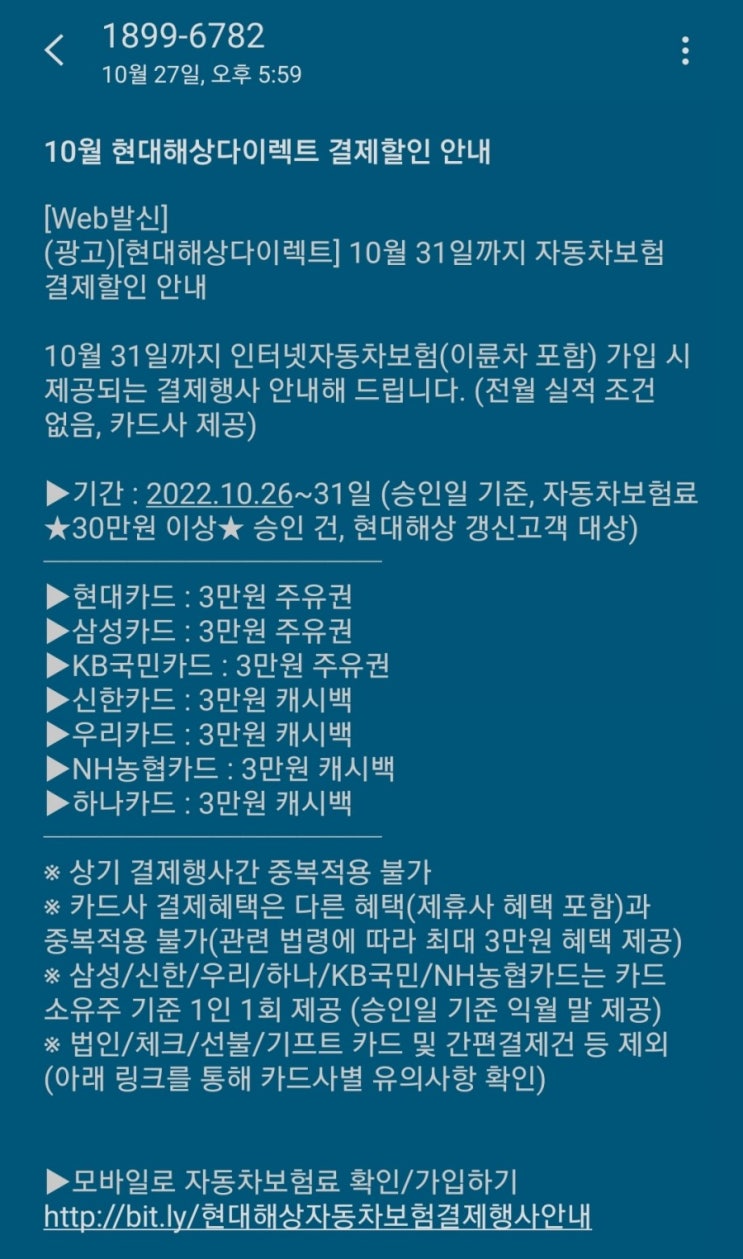 1899-6782
10월 27일, 오후 5:59

10월 현대해상다이렉트 결제할인 안내

[Web발신]
(광고)[현대해상다이렉트] 10월 31일까지 자동차보험 결제할인 안내

10월 31일까지 인터넷자동차보험(이륜차 포함) 가입 시 제공되는 결제행사 안내해 드립니다. (전월 실적 조건 없음, 카드사 제공)

▶기간 : 2022.10.26~31일 (승인일 기준, 자동차보험료 ★30만원 이상★ 승인 건, 현대해상 갱신고객 대상)

▶현대카드 : 3만원 주유권
▶삼성카드 : 3만원 주유권
▶KB국민카드 : 3만원 주유권
▶신한카드 : 3만원 캐시백
▶우리카드 : 3만원 캐시백
▶NH농협카드 : 3만원 캐시백
▶하나카드 : 3만원 캐시백

※ 상기 결제행사간 중복적용 불가
※ 카드사 결제혜택은 다른 혜택(제휴사 혜택 포함)과 중복적용 불가(관련 법령에 따라 최대 3만원 혜택 제공)
※ 삼성/신한/우리/하나/KB국민/NH농협카드는 카드 소유주 기준 1인 1회 제공 (승인일 기준 익월 말 제공)
※ 법인/체크/선불/기프트 카드 및 간편결제건 등 제외 (아래 링크를 통해 카드사별 유의사항 확인)

▶모바일로 자동차보험료 확인/가입하기
http://bit.ly/현대해상자동차보험결제행사안내